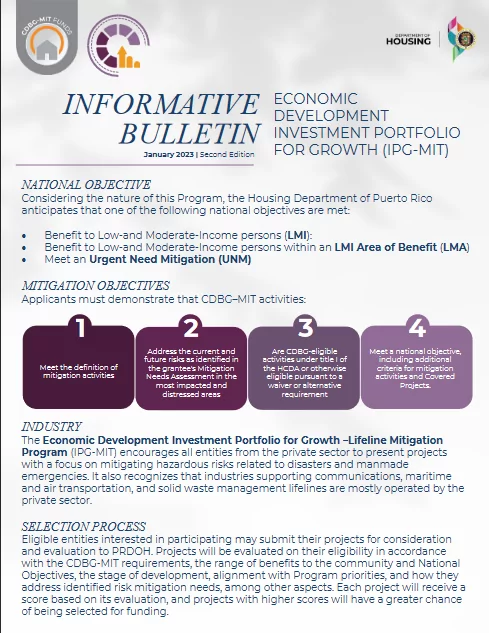 CDBG-MIT FUNDS

DEPARTMENT OF HOUSING

INFORMATIVE BULLETIN

January 2023 | Second Edition

ECONOMIC DEVELOPMENT INVESTMENT PORTFOLIO FOR GROWTH (IPG-MIT)

NATIONAL OBJECTIVE

Considering the nature of this Program, the Housing Department of Puerto Rico anticipates that one of the following national objectives are met:

• Benefit to Low-and Moderate-Income persons (LMI):
• Benefit to Low-and Moderate-Income persons within an LMI Area of Benefit (LMA)
• Meet an Urgent Need Mitigation (UNM)

MITIGATION OBJECTIVES

Applicants must demonstrate that CDBG–MIT activities:

1
Meet the definition of mitigation activities

2
Address the current and future risks as identified in the grantee's Mitigation Needs Assessment in the most impacted and distressed areas

3
Are CDBG-eligible activities under title I of the HCDA or otherwise eligible pursuant to a waiver or alternative requirement

4
Meet a national objective, including additional criteria for mitigation activities and Covered Projects.

INDUSTRY

The Economic Development Investment Portfolio for Growth –Lifeline Mitigation Program (IPG-MIT) encourages all entities from the private sector to present projects with a focus on mitigating hazardous risks related to disasters and manmade emergencies. It also recognizes that industries supporting communications, maritime and air transportation, and solid waste management lifelines are mostly operated by the private sector.

SELECTION PROCESS

Eligible entities interested in participating may submit their projects for consideration and evaluation to PRDOH. Projects will be evaluated on their eligibility in accordance with the CDBG-MIT requirements, the range of benefits to the community and National Objectives, the stage of development, alignment with Program priorities, and how they address identified risk mitigation needs, among other aspects. Each project will receive a score based on its evaluation, and projects with higher scores will have a greater chance of being selected for funding.